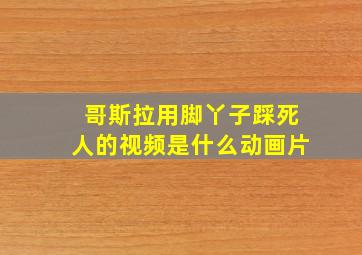 哥斯拉用脚丫子踩死人的视频是什么动画片